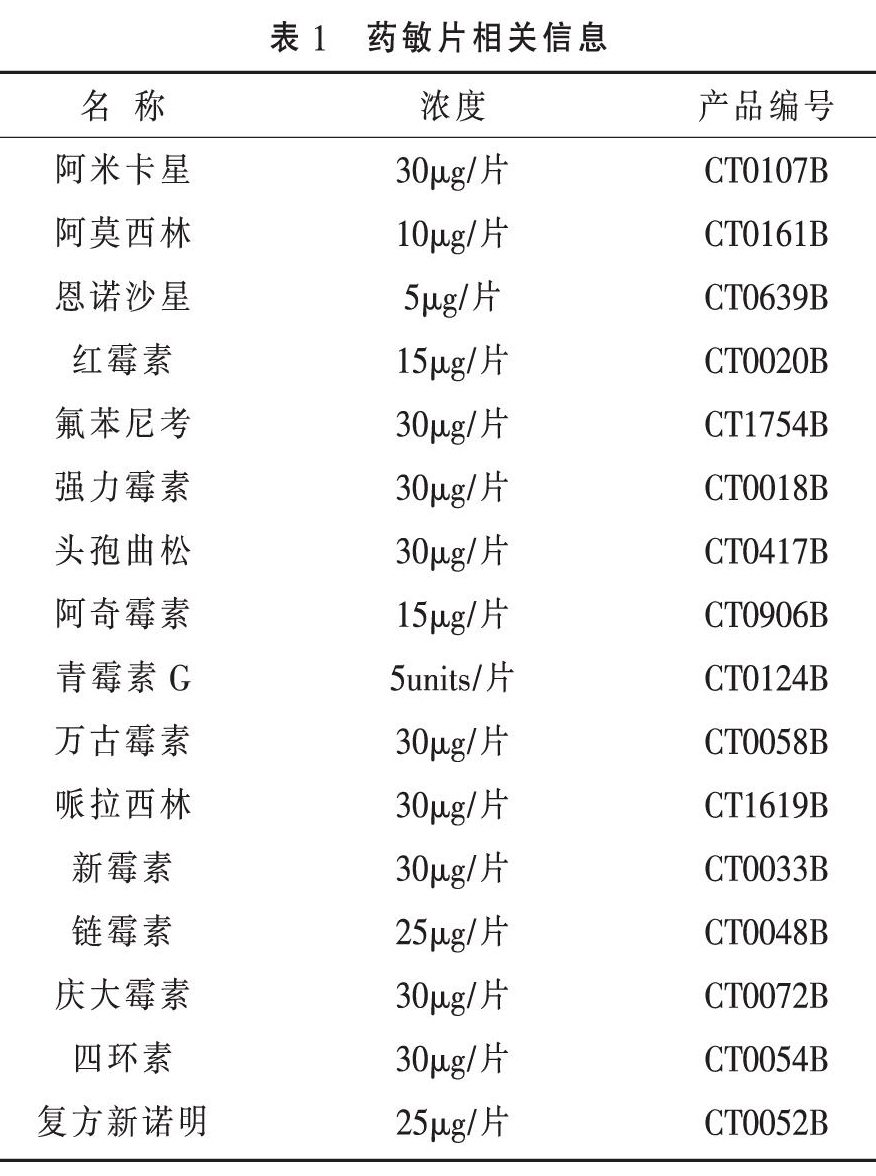 表 1　药敏片相关信息

| 名 称 | 浓度 | 产品编号 |
|---|---|---|
| 阿米卡星 | 30μg/片 | CT0107B |
| 阿莫西林 | 10μg/片 | CT0161B |
| 恩诺沙星 | 5μg/片 | CT0639B |
| 红霉素 | 15μg/片 | CT0020B |
| 氟苯尼考 | 30μg/片 | CT1754B |
| 强力霉素 | 30μg/片 | CT0018B |
| 头孢曲松 | 30μg/片 | CT0417B |
| 阿奇霉素 | 15μg/片 | CT0906B |
| 青霉素 G | 5units/片 | CT0124B |
| 万古霉素 | 30μg/片 | CT0058B |
| 哌拉西林 | 30μg/片 | CT1619B |
| 新霉素 | 30μg/片 | CT0033B |
| 链霉素 | 25μg/片 | CT0048B |
| 庆大霉素 | 30μg/片 | CT0072B |
| 四环素 | 30μg/片 | CT0054B |
| 复方新诺明 | 25μg/片 | CT0052B |